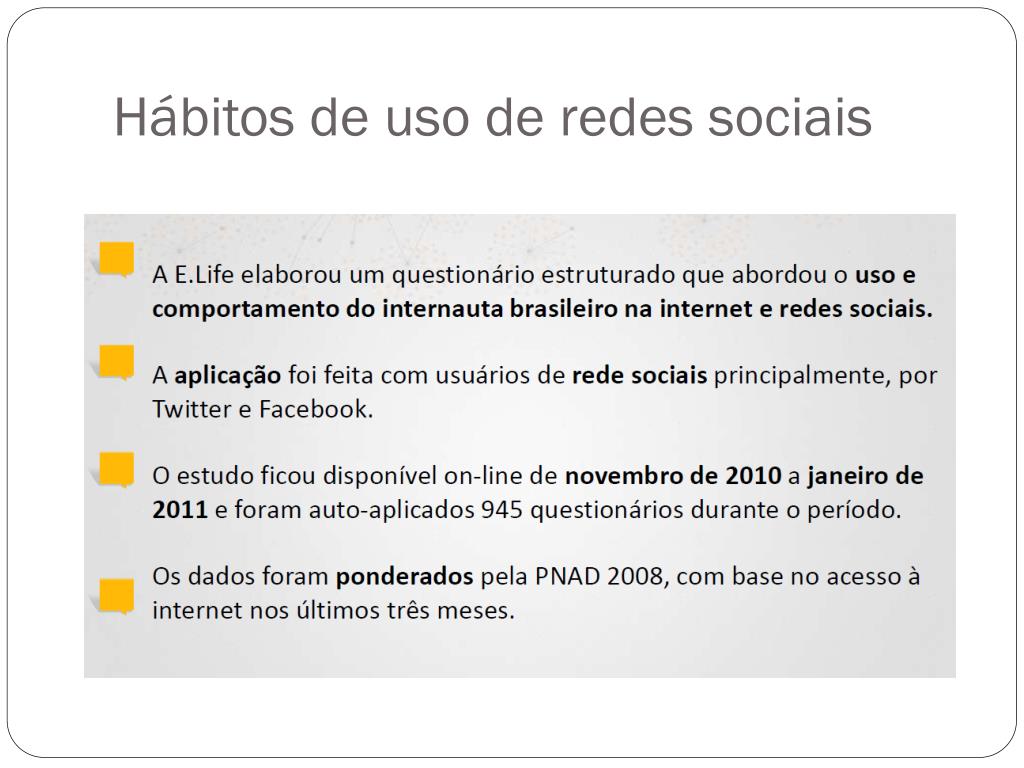 Hábitos de uso de redes sociais

A E.Life elaborou um questionário estruturado que abordou o uso e comportamento do internauta brasileiro na internet e redes sociais.

A aplicação foi feita com usuários de rede sociais principalmente, por Twitter e Facebook.

O estudo ficou disponível on-line de novembro de 2010 a janeiro de 2011 e foram auto-aplicados 945 questionários durante o período.

Os dados foram ponderados pela PNAD 2008, com base no acesso à internet nos últimos três meses.